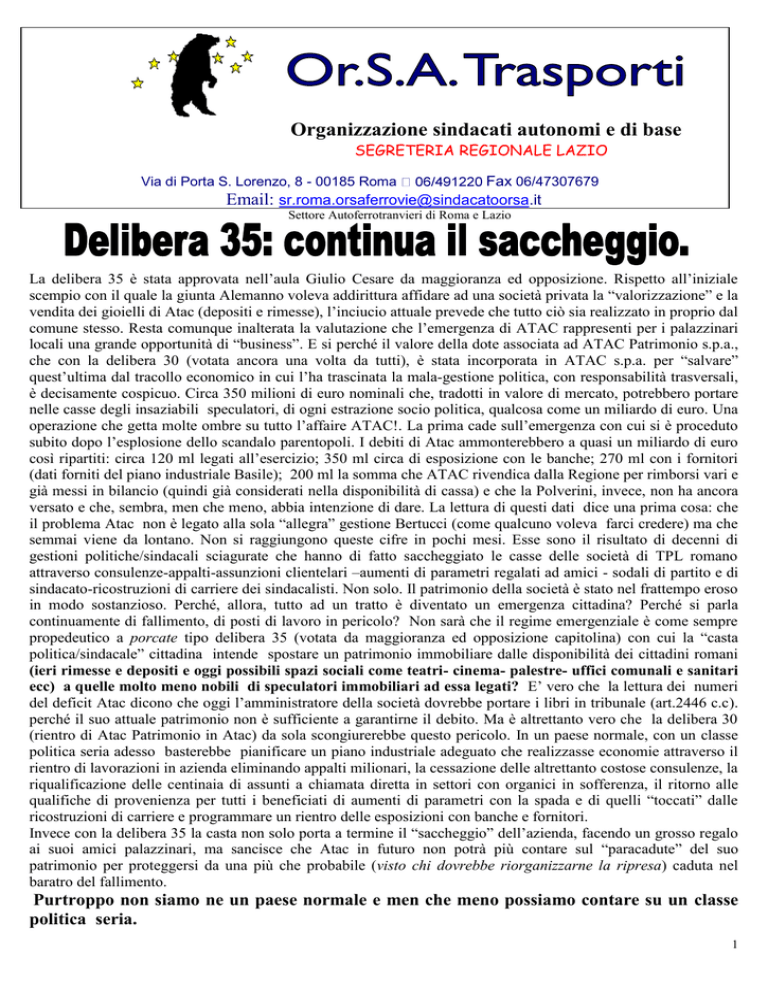 Or.S.A. Trasporti

Organizzazione sindacati autonomi e di base

SEGRETERIA REGIONALE LAZIO

Via di Porta S. Lorenzo, 8 - 00185 Roma  06/491220 Fax 06/47307679

Email: sr.roma.orsaferrovie@sindacatoorsa.it

Settore Autoferrotranvieri di Roma e Lazio

Delibera 35: continua il saccheggio.

La delibera 35 è stata approvata nell'aula Giulio Cesare da maggioranza ed opposizione. Rispetto all'iniziale scempio con il quale la giunta Alemanno voleva addirittura affidare ad una società privata la "valorizzazione" e la vendita dei gioielli di Atac (depositi e rimesse), l'inciucio attuale prevede che tutto ciò sia realizzato in proprio dal comune stesso. Resta comunque inalterata la valutazione che l'emergenza di ATAC rappresenti per i palazzinari locali una grande opportunità di "business". E si perché il valore della dote associata ad ATAC Patrimonio s.p.a., che con la delibera 30 (votata ancora una volta da tutti), è stata incorporata in ATAC s.p.a. per "salvare" quest'ultima dal tracollo economico in cui l'ha trascinata la mala-gestione politica, con responsabilità trasversali, è decisamente cospicuo. Circa 350 milioni di euro nominali che, tradotti in valore di mercato, potrebbero portare nelle casse degli insaziabili speculatori, di ogni estrazione socio politica, qualcosa come un miliardo di euro. Una operazione che getta molte ombre su tutto l'affaire ATAC!. La prima cade sull'emergenza con cui si è proceduto subito dopo l'esplosione dello scandalo parentopoli. I debiti di Atac ammonterebbero a quasi un miliardo di euro così ripartiti: circa 120 ml legati all'esercizio; 350 ml circa di esposizione con le banche; 270 ml con i fornitori (dati forniti del piano industriale Basile); 200 ml la somma che ATAC rivendica dalla Regione per rimborsi vari e già messi in bilancio (quindi già considerati nella disponibilità di cassa) e che la Polverini, invece, non ha ancora versato e che, sembra, men che meno, abbia intenzione di dare. La lettura di questi dati dice una prima cosa: che il problema Atac non è legato alla sola "allegra" gestione Bertucci (come qualcuno voleva farci credere) ma che semmai viene da lontano. Non si raggiungono queste cifre in pochi mesi. Esse sono il risultato di decenni di gestioni politiche/sindacali sciagurate che hanno di fatto saccheggiato le casse delle società di TPL romano attraverso consulenze-appalti-assunzioni clientelari –aumenti di parametri regalati ad amici - sodali di partito e di sindacato-ricostruzioni di carriere dei sindacalisti. Non solo. Il patrimonio della società è stato nel frattempo eroso in modo sostanzioso. Perché, allora, tutto ad un tratto è diventato un emergenza cittadina? Perché si parla continuamente di fallimento, di posti di lavoro in pericolo? Non sarà che il regime emergenziale è come sempre propedeutico a porcate tipo delibera 35 (votata da maggioranza ed opposizione capitolina) con cui la "casta politica/sindacale" cittadina intende spostare un patrimonio immobiliare dalle disponibilità dei cittadini romani (ieri rimesse e depositi e oggi possibili spazi sociali come teatri- cinema- palestre- uffici comunali e sanitari ecc) a quelle molto meno nobili di speculatori immobiliari ad essa legati? E' vero che la lettura dei numeri del deficit Atac dicono che oggi l'amministratore della società dovrebbe portare i libri in tribunale (art.2446 c.c). perché il suo attuale patrimonio non è sufficiente a garantirne il debito. Ma è altrettanto vero che la delibera 30 (rientro di Atac Patrimonio in Atac) da sola scongiurerebbe questo pericolo. In un paese normale, con un classe politica seria adesso basterebbe pianificare un piano industriale adeguato che realizzasse economie attraverso il rientro di lavorazioni in azienda eliminando appalti milionari, la cessazione delle altrettanto costose consulenze, la riqualificazione delle centinaia di assunti a chiamata diretta in settori con organici in sofferenza, il ritorno alle qualifiche di provenienza per tutti i beneficiati di aumenti di parametri con la spada e di quelli "toccati" dalle ricostruzioni di carriere e programmare un rientro delle esposizioni con banche e fornitori.
Invece con la delibera 35 la casta non solo porta a termine il "saccheggio" dell'azienda, facendo un grosso regalo ai suoi amici palazzinari, ma sancisce che Atac in futuro non potrà più contare sul "paracadute" del suo patrimonio per proteggersi da una più che probabile (visto chi dovrebbe riorganizzarne la ripresa) caduta nel baratro del fallimento.

Purtroppo non siamo ne un paese normale e men che meno possiamo contare su un classe politica seria.

1